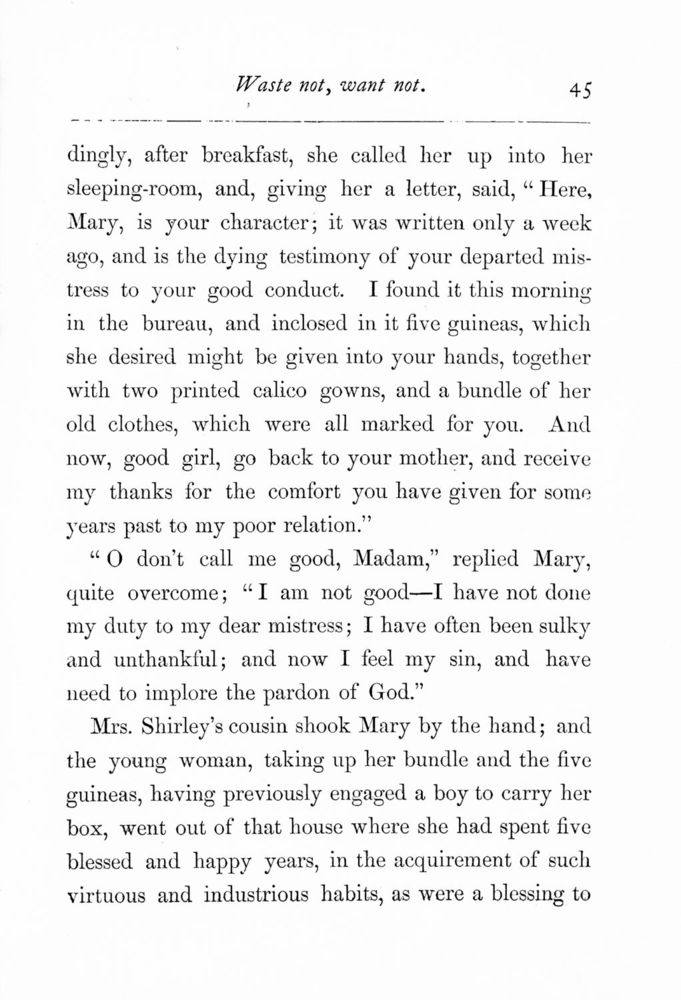 Waste not, want not. 45

dingly, after breakfast, she called her up into her sleeping-room, and, giving her a letter, said, "Here, Mary, is your character; it was written only a week ago, and is the dying testimony of your departed mistress to your good conduct. I found it this morning in the bureau, and inclosed in it five guineas, which she desired might be given into your hands, together with two printed calico gowns, and a bundle of her old clothes, which were all marked for you. And now, good girl, go back to your mother, and receive my thanks for the comfort you have given for some years past to my poor relation."

"O don't call me good, Madam," replied Mary, quite overcome; "I am not good—I have not done my duty to my dear mistress; I have often been sulky and unthankful; and now I feel my sin, and have need to implore the pardon of God."

Mrs. Shirley's cousin shook Mary by the hand; and the young woman, taking up her bundle and the five guineas, having previously engaged a boy to carry her box, went out of that house where she had spent five blessed and happy years, in the acquirement of such virtuous and industrious habits, as were a blessing to